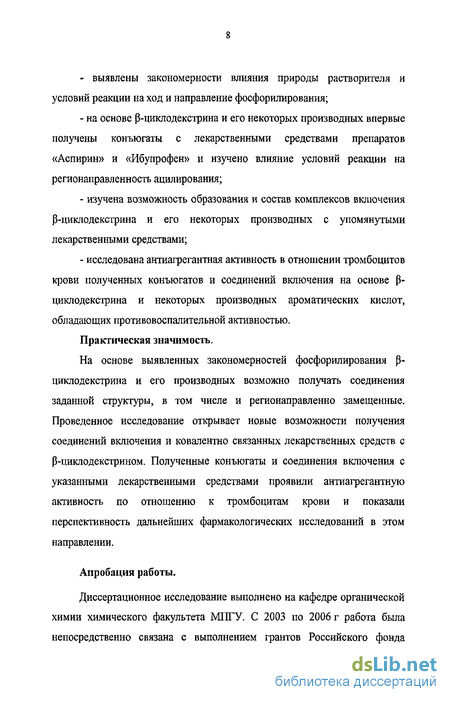 8

- выявлены закономерности влияния природы растворителя и условий реакции на ход и направление фосфорилирования;

- на основе β-циклодекстрина и его некоторых производных впервые получены конъюгаты с лекарственными средствами препаратов «Аспирин» и «Ибупрофен» и изучено влияние условий реакции на регионаправленность ацилирования;

- изучена возможность образования и состав комплексов включения β-циклодекстрина и его некоторых производных с упомянутыми лекарственными средствами;

- исследована антиагрегантная активность в отношении тромбоцитов крови полученных конъюгатов и соединений включения на основе β-циклодекстрина и некоторых производных ароматических кислот, обладающих противовоспалительной активностью.

Практическая значимость.

На основе выявленных закономерностей фосфорилирования β-циклодекстрина и его производных возможно получать соединения заданной структуры, в том числе и регионаправленно замещенные. Проведенное исследование открывает новые возможности получения соединений включения и ковалентно связанных лекарственных средств с β-циклодекстрином. Полученные конъюгаты и соединения включения с указанными лекарственными средствами проявили антиагрегантную активность по отношению к тромбоцитам крови и показали перспективность дальнейших фармакологических исследований в этом направлении.

Апробация работы.

Диссертационное исследование выполнено на кафедре органической химии химического факультета МПГУ. С 2003 по 2006 г работа была непосредственно связана с выполнением грантов Российского фонда

dsLib.net
библиотека диссертаций